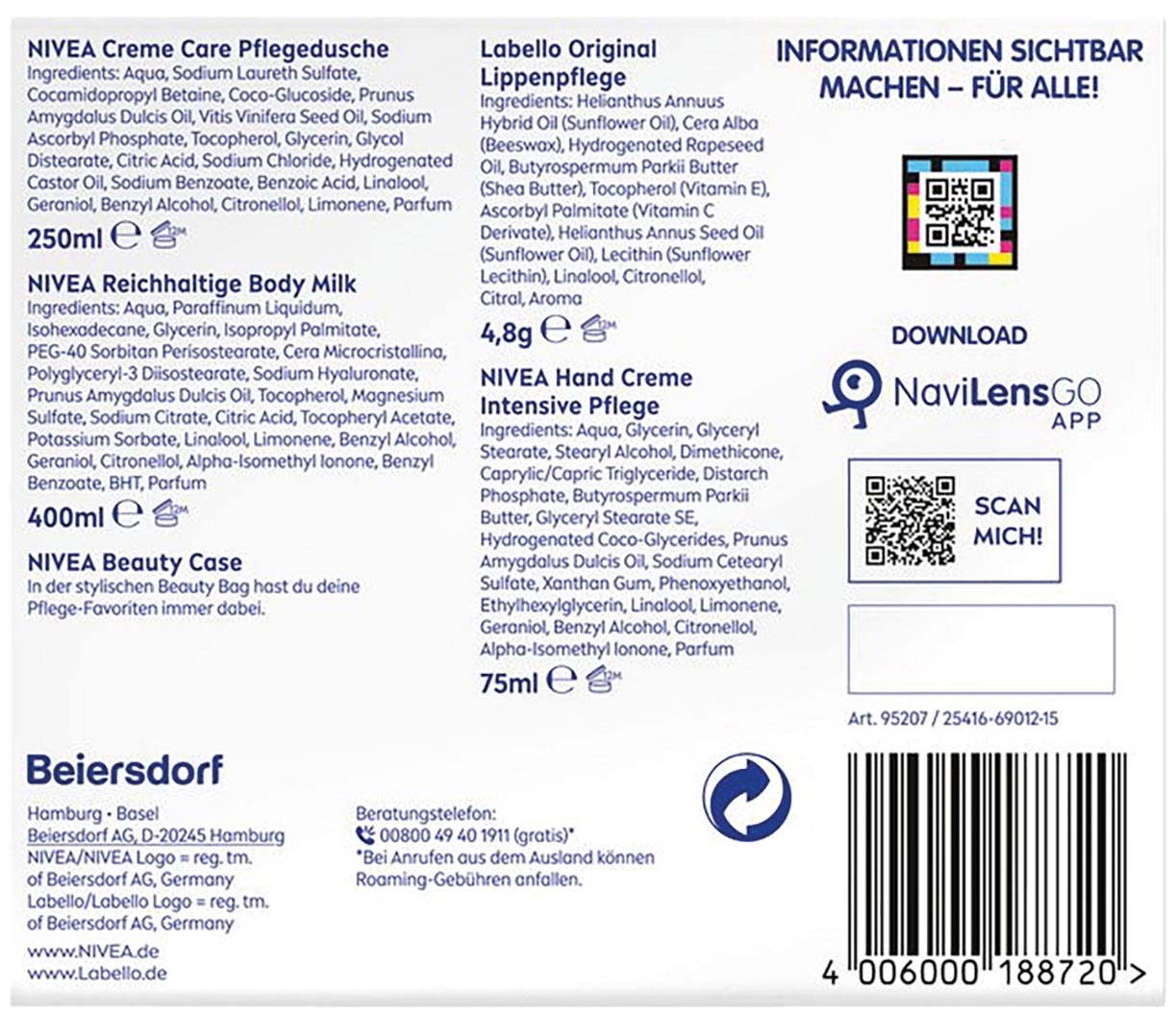 NIVEA Creme Care Pflegedusche
Ingredients: Aqua, Sodium Laureth Sulfate, Cocamidopropyl Betaine, Coco-Glucoside, Prunus Amygdalus Dulcis Oil, Vitis Vinifera Seed Oil, Sodium Ascorbyl Phosphate, Tocopherol, Glycerin, Glycol Distearate, Citric Acid, Sodium Chloride, Hydrogenated Castor Oil, Sodium Benzoate, Benzoic Acid, Linalool, Geraniol, Benzyl Alcohol, Citronellol, Limonene, Parfum
250ml ℮ 12M

NIVEA Reichhaltige Body Milk
Ingredients: Aqua, Paraffinum Liquidum, Isohexadecane, Glycerin, Isopropyl Palmitate, PEG-40 Sorbitan Perisostearate, Cera Microcristallina, Polyglyceryl-3 Diisostearate, Sodium Hyaluronate, Prunus Amygdalus Dulcis Oil, Tocopherol, Magnesium Sulfate, Sodium Citrate, Citric Acid, Tocopheryl Acetate, Potassium Sorbate, Linalool, Limonene, Benzyl Alcohol, Geraniol, Citronellol, Alpha-Isomethyl Ionone, Benzyl Benzoate, BHT, Parfum
400ml ℮ 12M

NIVEA Beauty Case
In der stylischen Beauty Bag hast du deine Pflege-Favoriten immer dabei.

Labello Original Lippenpflege
Ingredients: Helianthus Annuus Hybrid Oil (Sunflower Oil), Cera Alba (Beeswax), Hydrogenated Rapeseed Oil, Butyrospermum Parkii Butter (Shea Butter), Tocopherol (Vitamin E), Ascorbyl Palmitate (Vitamin C Derivate), Helianthus Annus Seed Oil (Sunflower Oil), Lecithin (Sunflower Lecithin), Linalool, Citronellol, Citral, Aroma
4,8g ℮ 12M

NIVEA Hand Creme Intensive Pflege
Ingredients: Aqua, Glycerin, Glyceryl Stearate, Stearyl Alcohol, Dimethicone, Caprylic/Capric Triglyceride, Distarch Phosphate, Butyrospermum Parkii Butter, Glyceryl Stearate SE, Hydrogenated Coco-Glycerides, Prunus Amygdalus Dulcis Oil, Sodium Cetearyl Sulfate, Xanthan Gum, Phenoxyethanol, Ethylhexylglycerin, Linalool, Limonene, Geraniol, Benzyl Alcohol, Citronellol, Alpha-Isomethyl Ionone, Parfum
75ml ℮ 12M

INFORMATIONEN SICHTBAR MACHEN – FÜR ALLE!

DOWNLOAD
NaviLensGO APP

SCAN MICH!

Art. 95207 / 25416-69012-15

Beiersdorf
Hamburg • Basel
Beiersdorf AG, D-20245 Hamburg
NIVEA/NIVEA Logo = reg. tm. of Beiersdorf AG, Germany
Labello/Labello Logo = reg. tm. of Beiersdorf AG, Germany
www.NIVEA.de
www.Labello.de

Beratungstelefon:
00800 49 40 1911 (gratis)*
*Bei Anrufen aus dem Ausland können Roaming-Gebühren anfallen.

4 006000 188720 >